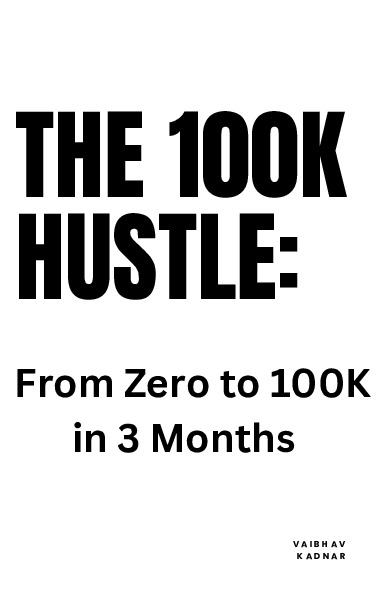 THE 100K HUSTLE:

From Zero to 100K in 3 Months

VAIBHAV KADNAR